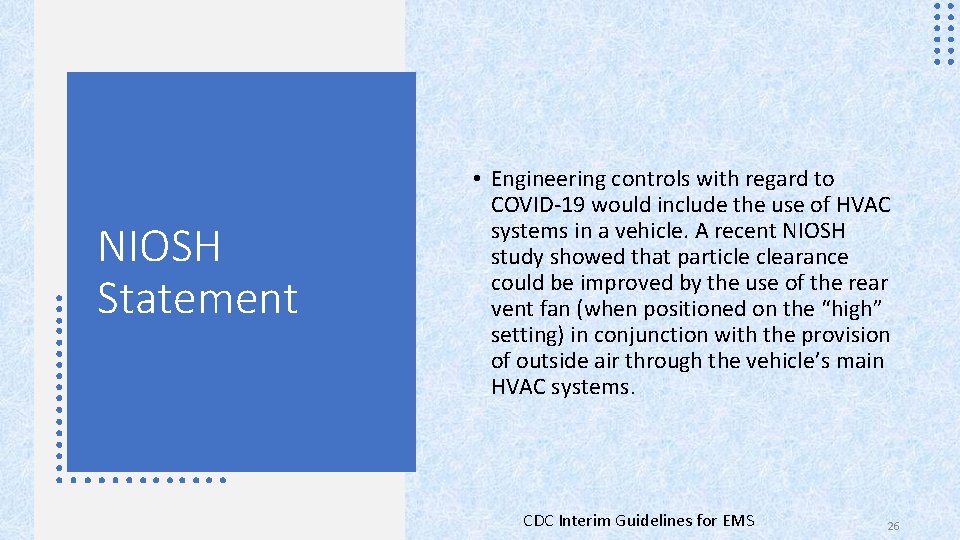 NIOSH Statement

• Engineering controls with regard to COVID-19 would include the use of HVAC systems in a vehicle. A recent NIOSH study showed that particle clearance could be improved by the use of the rear vent fan (when positioned on the "high" setting) in conjunction with the provision of outside air through the vehicle's main HVAC systems.

CDC Interim Guidelines for EMS

26